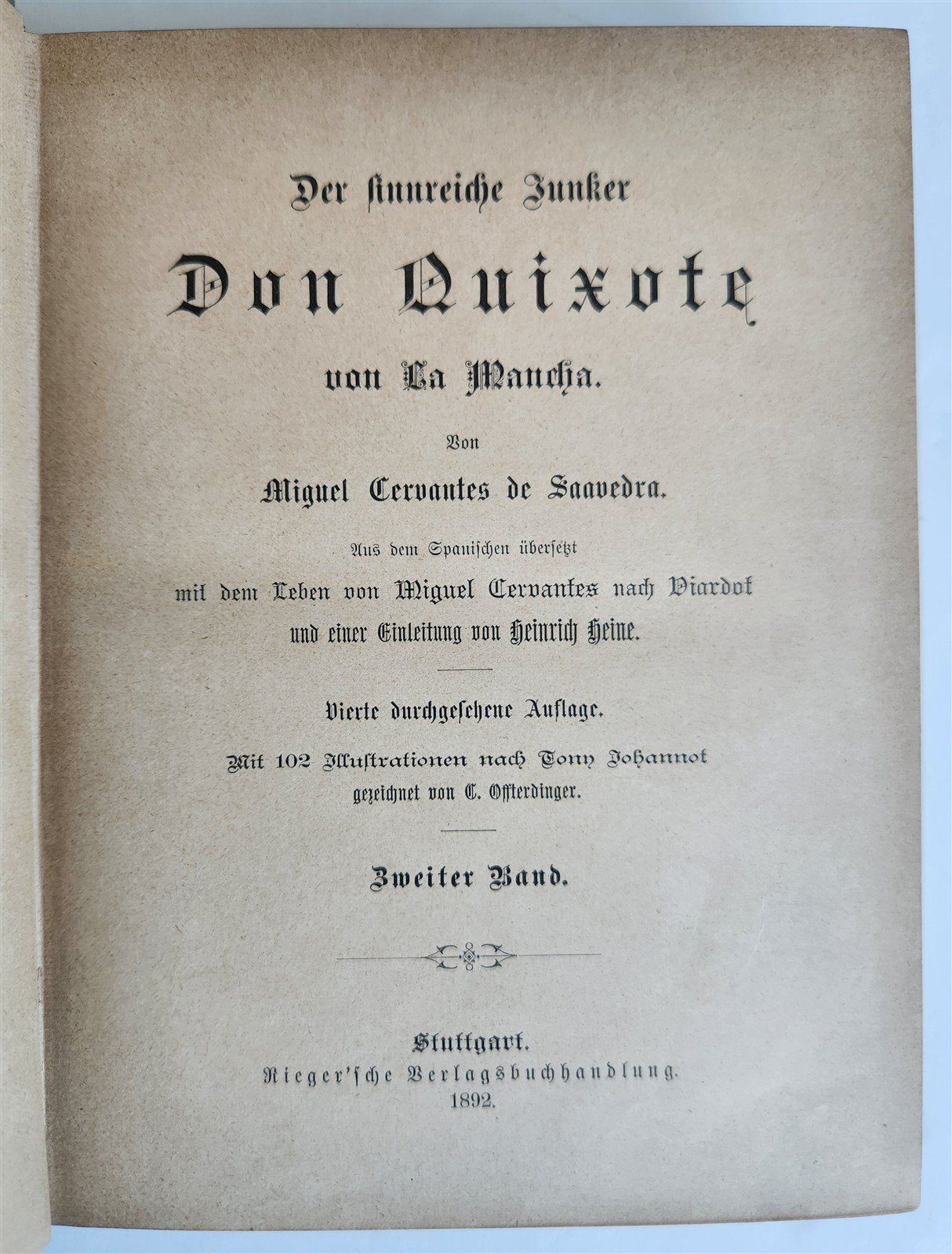 Der sinnreiche Junker

Don Quixote

von La Mancha.

Von

Miguel Cervantes de Saavedra.

Aus dem Spanischen übersetzt

mit dem Leben von Miguel Cervantes nach Viardot

und einer Einleitung von Heinrich Heine.

Vierte durchgesehene Auflage.

Mit 102 Illustrationen nach Tony Johannot

gezeichnet von C. Offterdinger.

Zweiter Band.

Stuttgart.

Rieger'sche Verlagsbuchhandlung.

1892.